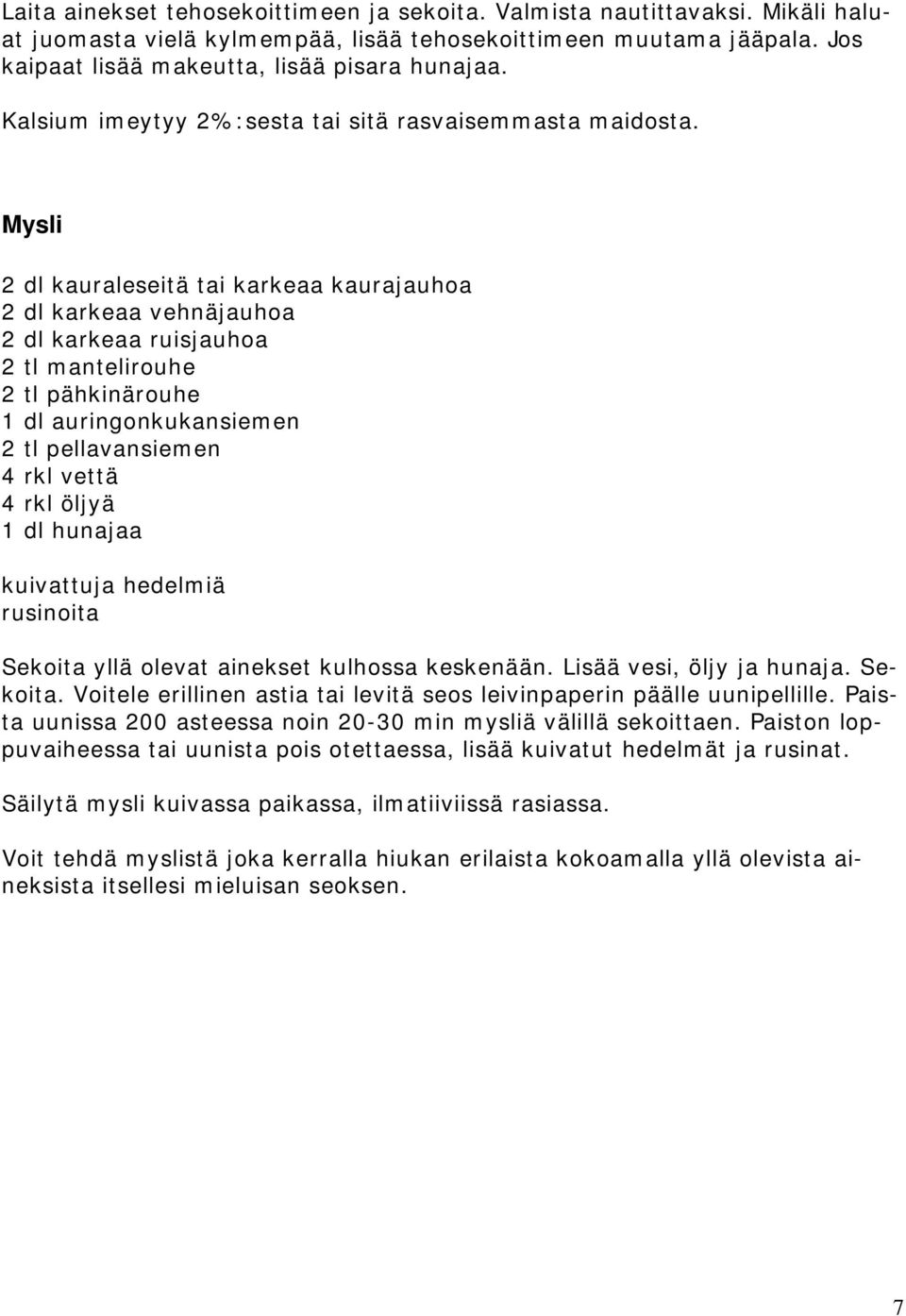 Laita ainekset tehosekoittimeen ja sekoita. Valmista nautittavaksi. Mikäli haluat juomasta vielä kylmempää, lisää tehosekoittimeen muutama jääpala. Jos kaipaat lisää makeutta, lisää pisara hunajaa.

Kalsium imeytyy 2%:sesta tai sitä rasvaisemmasta maidosta.

Mysli

2 dl kauraleseitä tai karkeaa kaurajauhoa
2 dl karkeaa vehnäjauhoa
2 dl karkeaa ruisjauhoa
2 tl mantelirouhe
2 tl pähkinärouhe
1 dl auringonkukansiemen
2 tl pellavansiemen
4 rkl vettä
4 rkl öljyä
1 dl hunajaa

kuivattuja hedelmiä
rusinoita

Sekoita yllä olevat ainekset kulhossa keskenään. Lisää vesi, öljy ja hunaja. Sekoita. Voitele erillinen astia tai levitä seos leivinpaperin päälle uunipellille. Paista uunissa 200 asteessa noin 20-30 min mysliä välillä sekoittaen. Paiston loppuvaiheessa tai uunista pois otettaessa, lisää kuivatut hedelmät ja rusinat.

Säilytä mysli kuivassa paikassa, ilmatiiviissä rasiassa.

Voit tehdä myslistä joka kerralla hiukan erilaista kokoamalla yllä olevista aineksista itsellesi mieluisan seoksen.

7